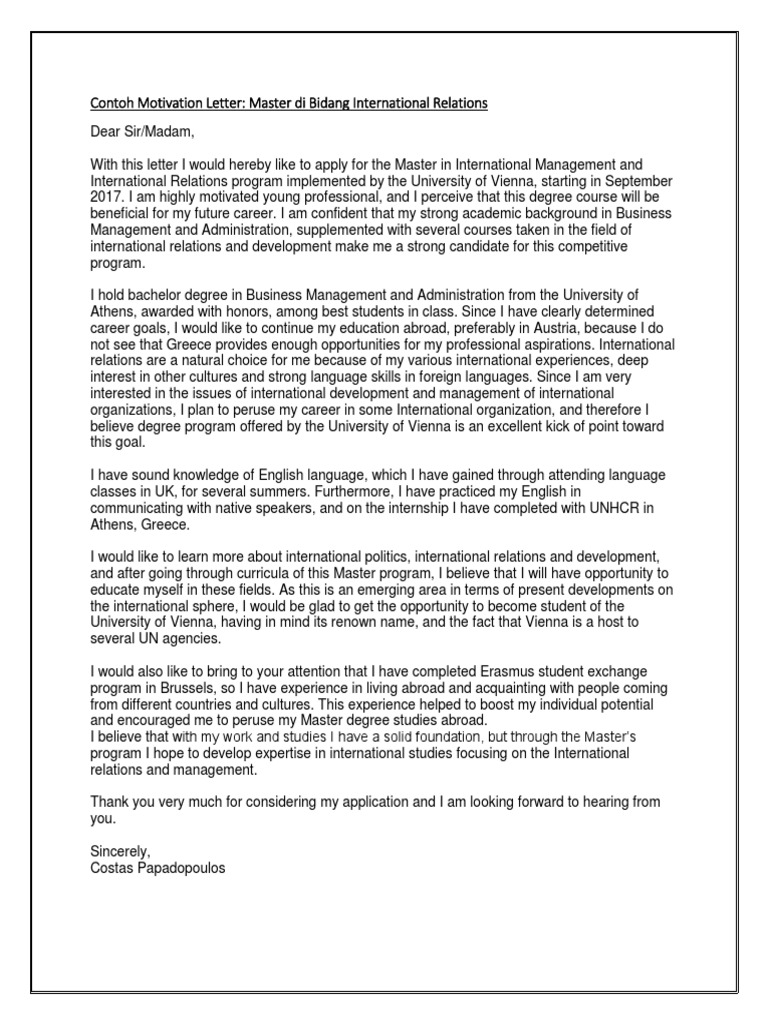 Contoh Motivation Letter: Master di Bidang International Relations

Dear Sir/Madam,

With this letter I would hereby like to apply for the Master in International Management and International Relations program implemented by the University of Vienna, starting in September 2017. I am highly motivated young professional, and I perceive that this degree course will be beneficial for my future career. I am confident that my strong academic background in Business Management and Administration, supplemented with several courses taken in the field of international relations and development make me a strong candidate for this competitive program.

I hold bachelor degree in Business Management and Administration from the University of Athens, awarded with honors, among best students in class. Since I have clearly determined career goals, I would like to continue my education abroad, preferably in Austria, because I do not see that Greece provides enough opportunities for my professional aspirations. International relations are a natural choice for me because of my various international experiences, deep interest in other cultures and strong language skills in foreign languages. Since I am very interested in the issues of international development and management of international organizations, I plan to peruse my career in some International organization, and therefore I believe degree program offered by the University of Vienna is an excellent kick of point toward this goal.

I have sound knowledge of English language, which I have gained through attending language classes in UK, for several summers. Furthermore, I have practiced my English in communicating with native speakers, and on the internship I have completed with UNHCR in Athens, Greece.

I would like to learn more about international politics, international relations and development, and after going through curricula of this Master program, I believe that I will have opportunity to educate myself in these fields. As this is an emerging area in terms of present developments on the international sphere, I would be glad to get the opportunity to become student of the University of Vienna, having in mind its renown name, and the fact that Vienna is a host to several UN agencies.

I would also like to bring to your attention that I have completed Erasmus student exchange program in Brussels, so I have experience in living abroad and acquainting with people coming from different countries and cultures. This experience helped to boost my individual potential and encouraged me to peruse my Master degree studies abroad.
I believe that with my work and studies I have a solid foundation, but through the Master's program I hope to develop expertise in international studies focusing on the International relations and management.

Thank you very much for considering my application and I am looking forward to hearing from you.

Sincerely,
Costas Papadopoulos